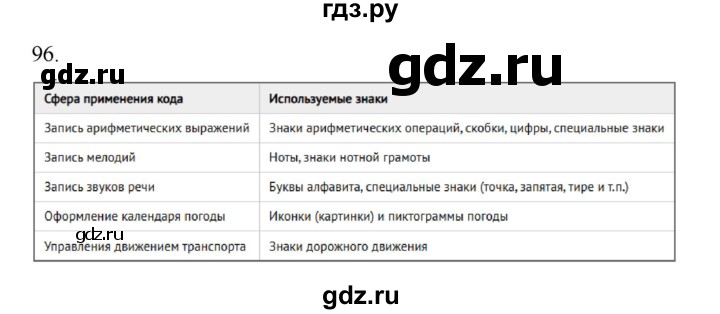 гдз.ру

96.

gdz.ru

gdz.ru

| Сфера применения кода | Используемые знаки |
|---|---|
| Запись арифметических выражений | Знаки арифметических операций, скобки, цифры, специальные знаки |
| Запись мелодий | Ноты, знаки нотной грамоты |
| Запись звуков речи | Буквы алфавита, специальные знаки (точка, запятая, тире и т.п.) |
| Оформление календаря погоды | Иконки (картинки) и пиктограммы погоды |
| Управления движением транспорта | Знаки дорожного движения |

gdz.ru

gdz.ru